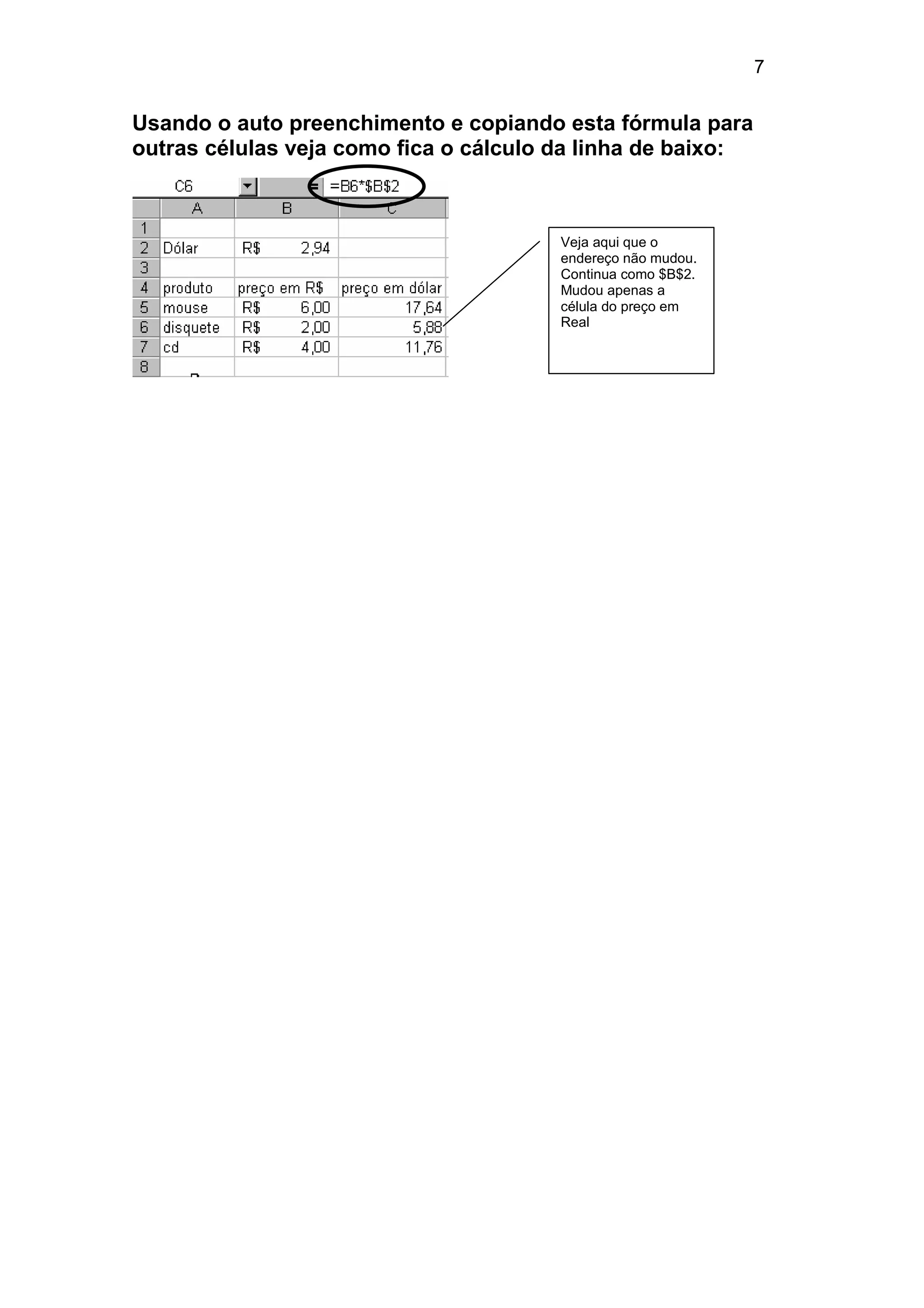 7

Usando o auto preenchimento e copiando esta fórmula para outras células veja como fica o cálculo da linha de baixo:

C6 = =B6*$B$2

| | A | B | C |
|---|---|---|---|
| 1 | | | |
| 2 | Dólar | R$ 2,94 | |
| 3 | | | |
| 4 | produto | preço em R$ | preço em dólar |
| 5 | mouse | R$ 6,00 | 17,64 |
| 6 | disquete | R$ 2,00 | 5,88 |
| 7 | cd | R$ 4,00 | 11,76 |
| 8 | | | |

Veja aqui que o endereço não mudou. Continua como $B$2. Mudou apenas a célula do preço em Real